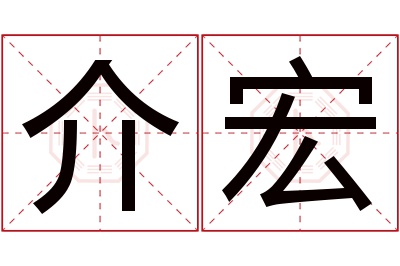 介宏